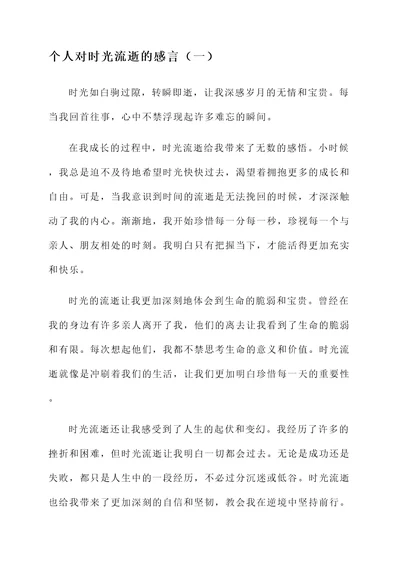 个人对时光流逝的感言（一）

时光如白驹过隙，转瞬即逝，让我深感岁月的无情和宝贵。每当我回首往事，心中不禁浮现起许多难忘的瞬间。

在我成长的过程中，时光流逝给我带来了无数的感悟。小时候，我总是迫不及待地希望时光快快过去，渴望着拥抱更多的成长和自由。可是，当我意识到时间的流逝是无法挽回的时候，才深深触动了我的内心。渐渐地，我开始珍惜每一分每一秒，珍视每一个与亲人、朋友相处的时刻。我明白只有把握当下，才能活得更加充实和快乐。

时光的流逝让我更加深刻地体会到生命的脆弱和宝贵。曾经在我的身边有许多亲人离开了我，他们的离去让我看到了生命的脆弱和有限。每次想起他们，我都不禁思考生命的意义和价值。时光流逝就像是冲刷着我们的生活，让我们更加明白珍惜每一天的重要性。

时光流逝还让我感受到了人生的起伏和变幻。我经历了许多的挫折和困难，但时光流逝让我明白一切都会过去。无论是成功还是失败，都只是人生中的一段经历，不必过分沉迷或低谷。时光流逝也给我带来了更加深刻的自信和坚韧，教会我在逆境中坚持前行。